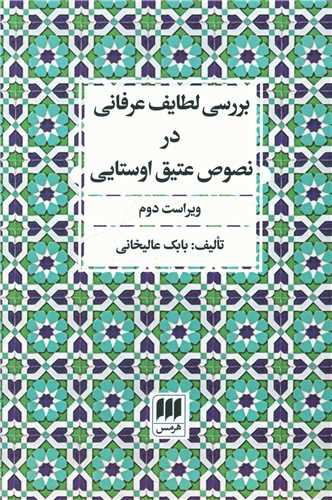 بررسی لطایف عرفانی
در
نصوص عتیق اوستایی

ویراست دوم

تألیف: بابک عالیخانی

هرمس